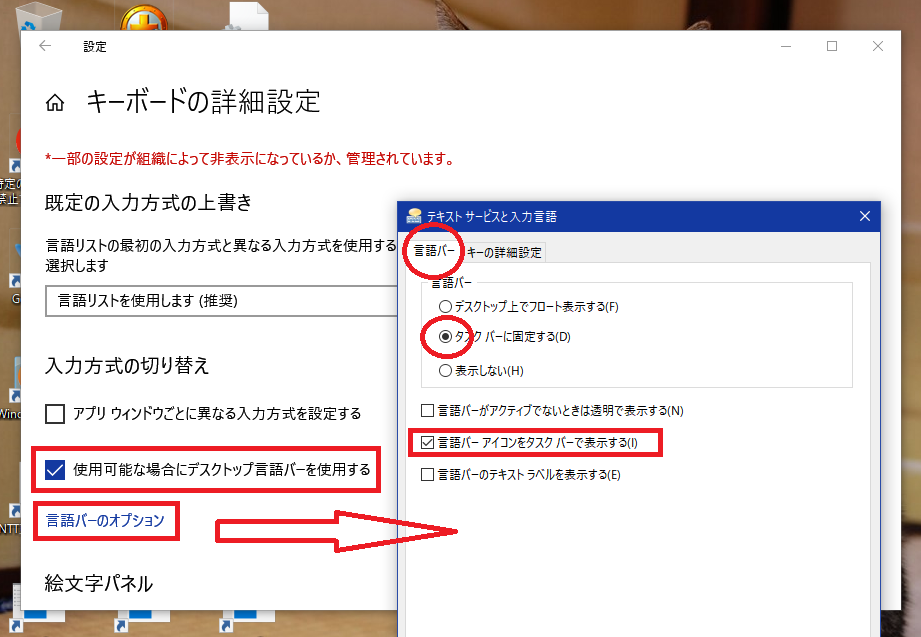 設定

キーボードの詳細設定

*一部の設定が組織によって非表示になっているか、管理されています。

既定の入力方式の上書き

言語リストの最初の入力方式と異なる入力方式を使用する
選択します

言語リストを使用します (推奨)

入力方式の切り替え

アプリ ウィンドウごとに異なる入力方式を設定する

使用可能な場合にデスクトップ言語バーを使用する

言語バーのオプション

絵文字パネル

テキスト サービスと入力言語

言語バー　キーの詳細設定

言語バー
デスクトップ上でフロート表示する(F)
タスク バーに固定する(D)
表示しない(H)

言語バーがアクティブでないときは透明で表示する(N)
言語バー アイコンをタスク バーで表示する(I)
言語バーのテキスト ラベルを表示する(E)